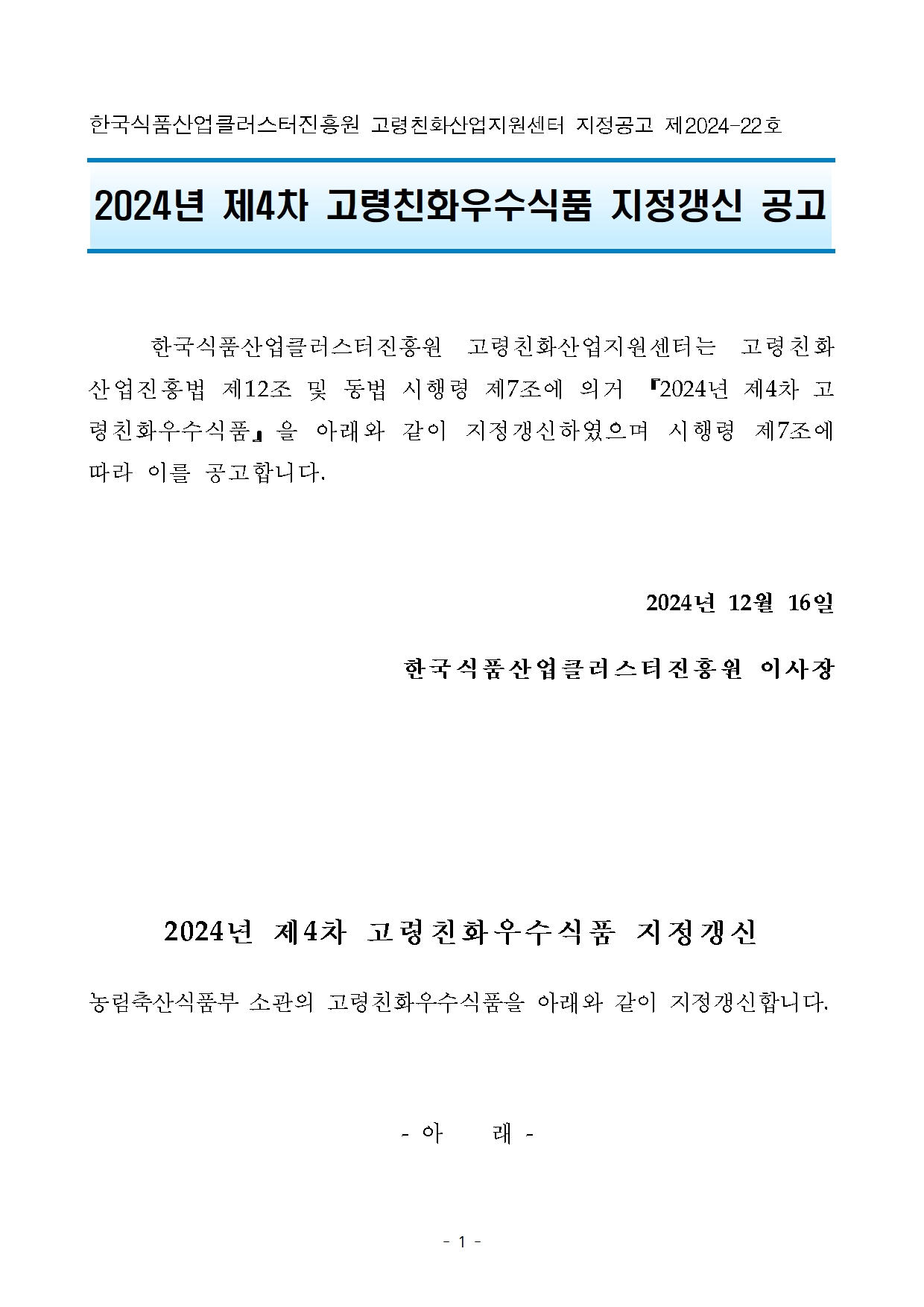 한국식품산업클러스터진흥원 고령친화산업지원센터 지정공고 제2024-22호

2024년 제4차 고령친화우수식품 지정갱신 공고

한국식품산업클러스터진흥원 고령친화산업지원센터는 고령친화산업진흥법 제12조 및 동법 시행령 제7조에 의거 『2024년 제4차 고령친화우수식품』을 아래와 같이 지정갱신하였으며 시행령 제7조에 따라 이를 공고합니다.

2024년 12월 16일

한국식품산업클러스터진흥원 이사장

2024년 제4차 고령친화우수식품 지정갱신

농림축산식품부 소관의 고령친화우수식품을 아래와 같이 지정갱신합니다.

- 아 래 -

- 1 -